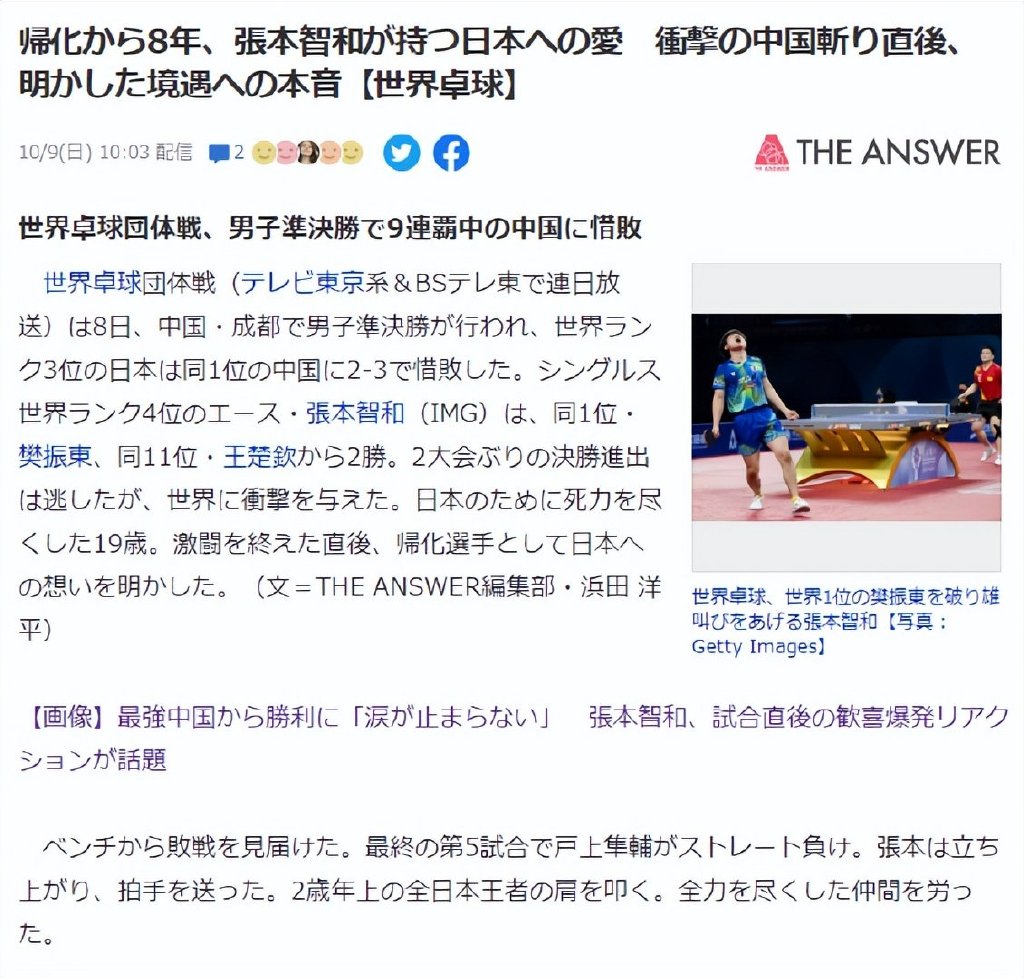 帰化から8年、張本智和が持つ日本への愛　衝撃の中国斬り直後、明かした境遇への本音【世界卓球】

10/9(日) 10:03 配信　2

THE ANSWER

世界卓球団体戦、男子準決勝で9連覇中の中国に惜敗

世界卓球団体戦（テレビ東京系＆BSテレ東で連日放送）は8日、中国・成都で男子準決勝が行われ、世界ランク3位の日本は同1位の中国に2-3で惜敗した。シングルス世界ランク4位のエース・張本智和（IMG）は、同1位・樊振東、同11位・王楚欽から2勝。2大会ぶりの決勝進出は逃したが、世界に衝撃を与えた。日本のために死力を尽くした19歳。激闘を終えた直後、帰化選手として日本への想いを明かした。（文＝THE ANSWER編集部・浜田 洋平）

世界卓球、世界1位の樊振東を破り雄叫びをあげる張本智和【写真：Getty Images】

【画像】最強中国から勝利に「涙が止まらない」　張本智和、試合直後の歓喜爆発リアクションが話題

ベンチから敗戦を見届けた。最終の第5試合で戸上隼輔がストレート負け。張本は立ち上がり、拍手を送った。2歳年上の全日本王者の肩を叩く。全力を尽くした仲間を労った。